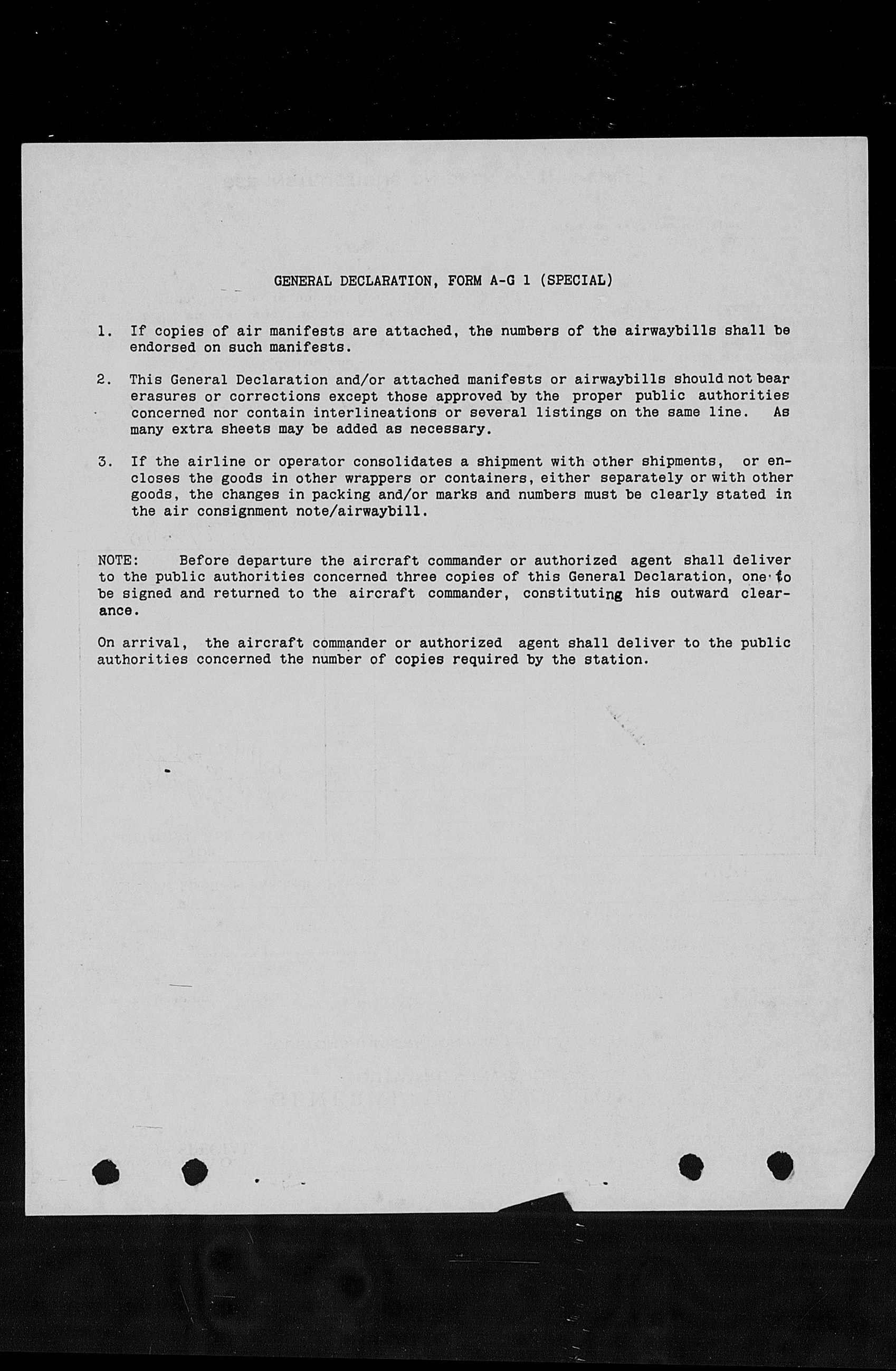 GENERAL DECLARATION, FORM A-G 1 (SPECIAL)

1. If copies of air manifests are attached, the numbers of the airwaybills shall be endorsed on such manifests.

2. This General Declaration and/or attached manifests or airwaybills should not bear erasures or corrections except those approved by the proper public authorities concerned nor contain interlineations or several listings on the same line. As many extra sheets may be added as necessary.

3. If the airline or operator consolidates a shipment with other shipments, or encloses the goods in other wrappers or containers, either separately or with other goods, the changes in packing and/or marks and numbers must be clearly stated in the air consignment note/airwaybill.

NOTE: Before departure the aircraft commander or authorized agent shall deliver to the public authorities concerned three copies of this General Declaration, one to be signed and returned to the aircraft commander, constituting his outward clearance.

On arrival, the aircraft commander or authorized agent shall deliver to the public authorities concerned the number of copies required by the station.